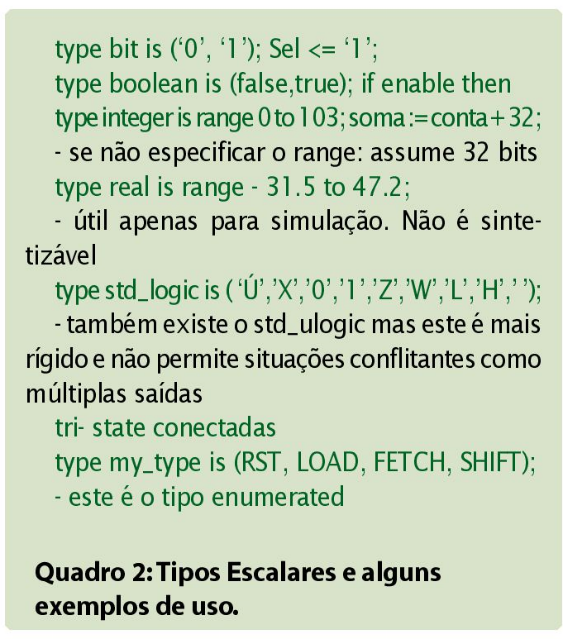 type bit is (‘0’, ‘1’); Sel <= ‘1’;
type boolean is (false,true); if enable then
type integer is range 0 to 103; soma := conta + 32;
- se não especificar o range: assume 32 bits
type real is range - 31.5 to 47.2;
- útil apenas para simulação. Não é sintetizável
type std_logic is ( ‘Ú’,’X’,’0’,’1’,’Z’,’W’,’L’,’H’,’ ’);
- também existe o std_ulogic mas este é mais rígido e não permite situações conflitantes como múltiplas saídas
tri- state conectadas
type my_type is (RST, LOAD, FETCH, SHIFT);
- este é o tipo enumerated

Quadro 2: Tipos Escalares e alguns exemplos de uso.